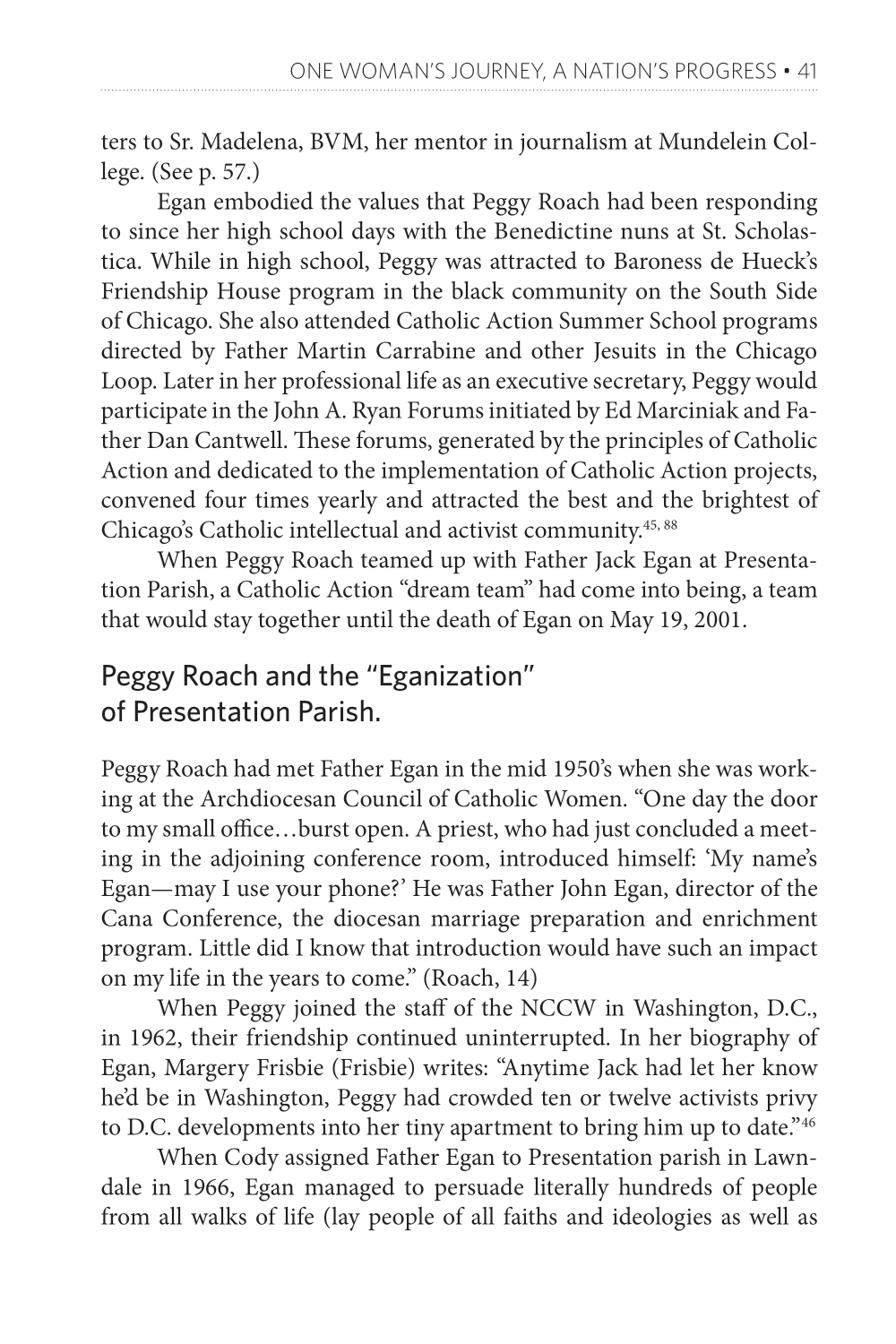 ONE WOMAN'S JOURNEY, A NATION'S PROGRESS • 41

ters to Sr. Madelena, BVM, her mentor in journalism at Mundelein College. (See p. 57.)

Egan embodied the values that Peggy Roach had been responding to since her high school days with the Benedictine nuns at St. Scholastica. While in high school, Peggy was attracted to Baroness de Hueck's Friendship House program in the black community on the South Side of Chicago. She also attended Catholic Action Summer School programs directed by Father Martin Carrabine and other Jesuits in the Chicago Loop. Later in her professional life as an executive secretary, Peggy would participate in the John A. Ryan Forums initiated by Ed Marciniak and Father Dan Cantwell. These forums, generated by the principles of Catholic Action and dedicated to the implementation of Catholic Action projects, convened four times yearly and attracted the best and the brightest of Chicago's Catholic intellectual and activist community.$^{45, 88}$

When Peggy Roach teamed up with Father Jack Egan at Presentation Parish, a Catholic Action "dream team" had come into being, a team that would stay together until the death of Egan on May 19, 2001.

Peggy Roach and the "Eganization" of Presentation Parish.

Peggy Roach had met Father Egan in the mid 1950's when she was working at the Archdiocesan Council of Catholic Women. "One day the door to my small office…burst open. A priest, who had just concluded a meeting in the adjoining conference room, introduced himself: 'My name's Egan—may I use your phone?' He was Father John Egan, director of the Cana Conference, the diocesan marriage preparation and enrichment program. Little did I know that introduction would have such an impact on my life in the years to come." (Roach, 14)

When Peggy joined the staff of the NCCW in Washington, D.C., in 1962, their friendship continued uninterrupted. In her biography of Egan, Margery Frisbie (Frisbie) writes: "Anytime Jack had let her know he'd be in Washington, Peggy had crowded ten or twelve activists privy to D.C. developments into her tiny apartment to bring him up to date."$^{46}$

When Cody assigned Father Egan to Presentation parish in Lawndale in 1966, Egan managed to persuade literally hundreds of people from all walks of life (lay people of all faiths and ideologies as well as